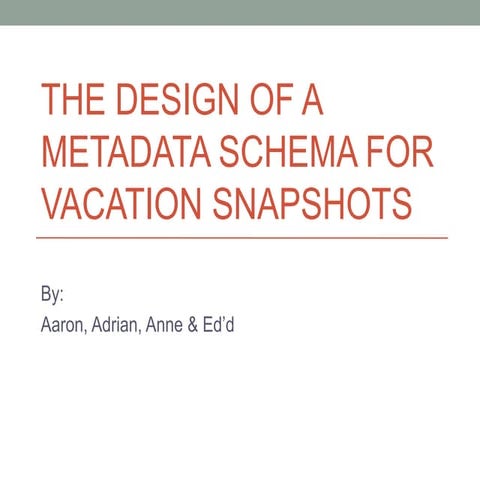 THE DESIGN OF A METADATA SCHEMA FOR VACATION SNAPSHOTS

By:

Aaron, Adrian, Anne & Ed'd